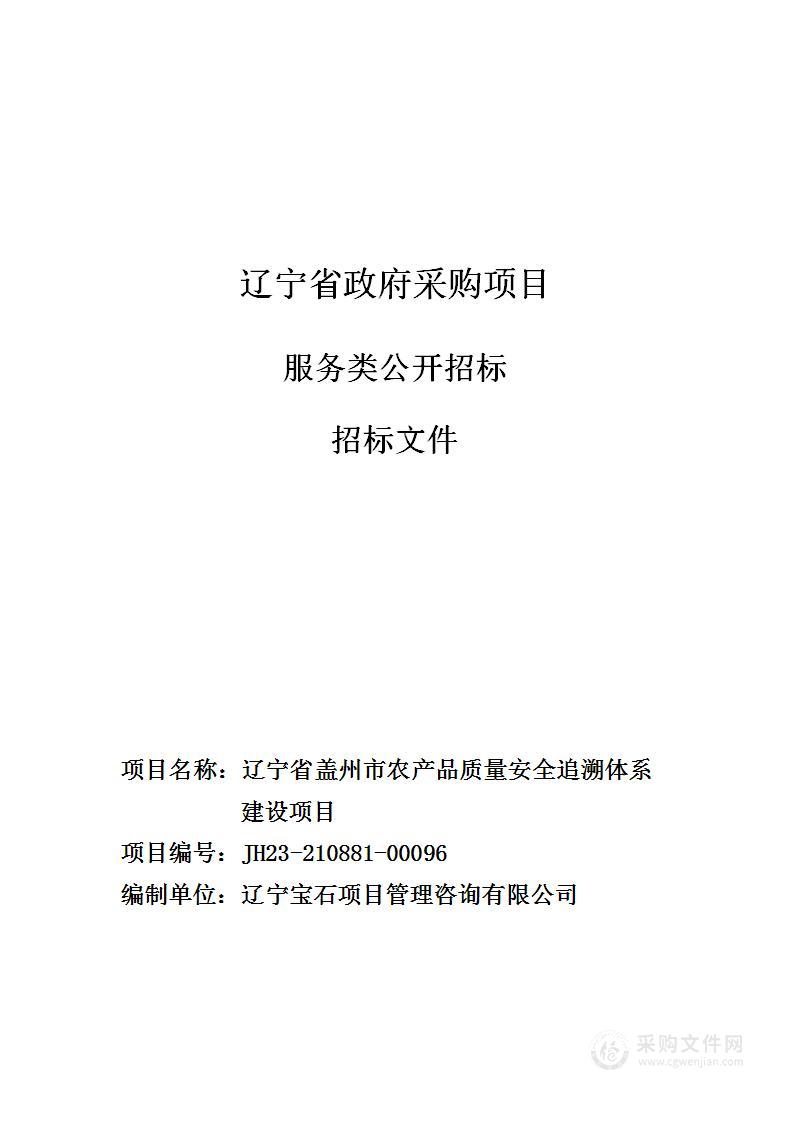 辽宁省政府采购项目

服务类公开招标

招标文件

项目名称：辽宁省盖州市农产品质量安全追溯体系建设项目

项目编号：JH23-210881-00096

编制单位：辽宁宝石项目管理咨询有限公司

采购文件网
www.cgwenjian.com